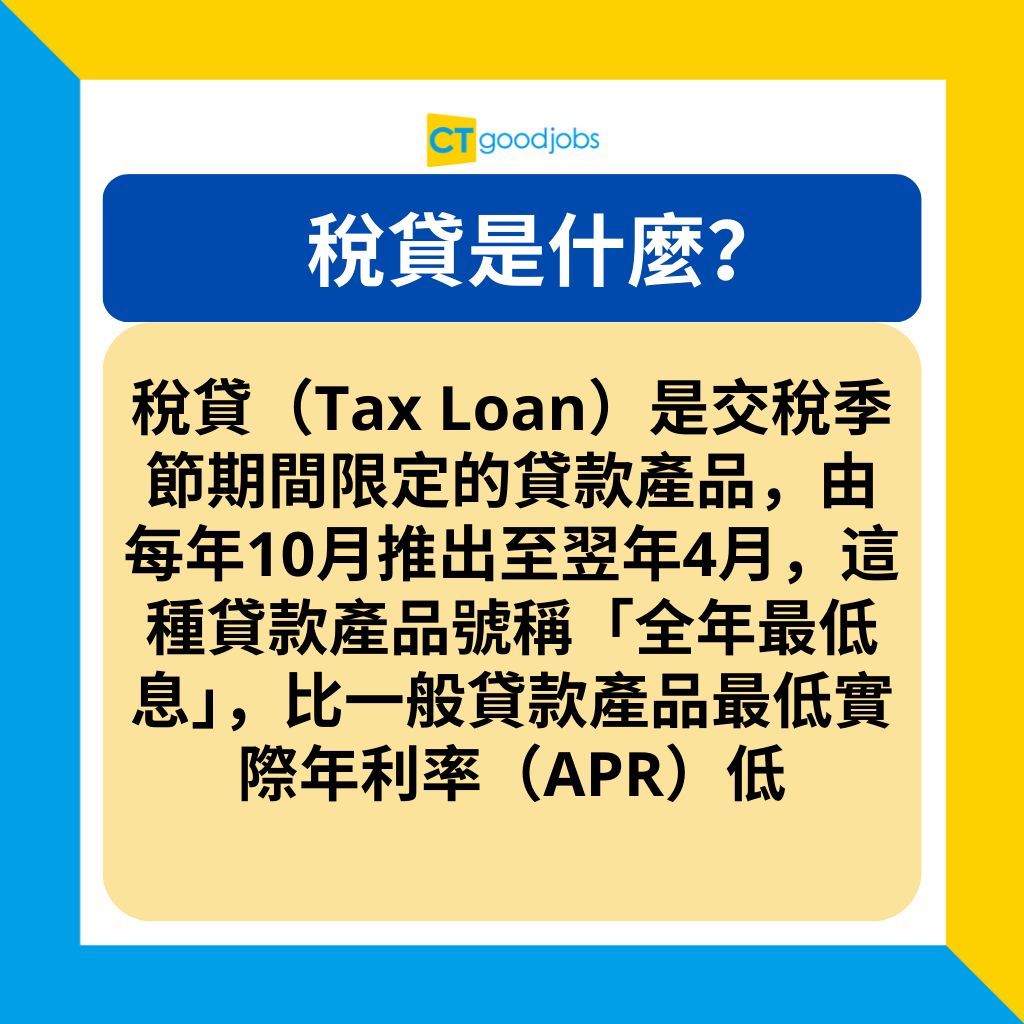 CT goodjobs

稅貸是什麼?

稅貸（Tax Loan）是交稅季節期間限定的貸款產品，由每年10月推出至翌年4月，這種貸款產品號稱「全年最低息」，比一般貸款產品最低實際年利率（APR）低